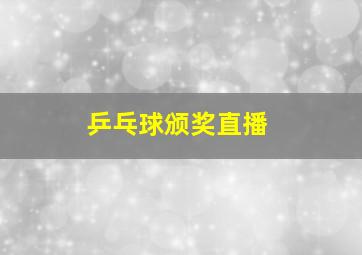 乒乓球颁奖直播